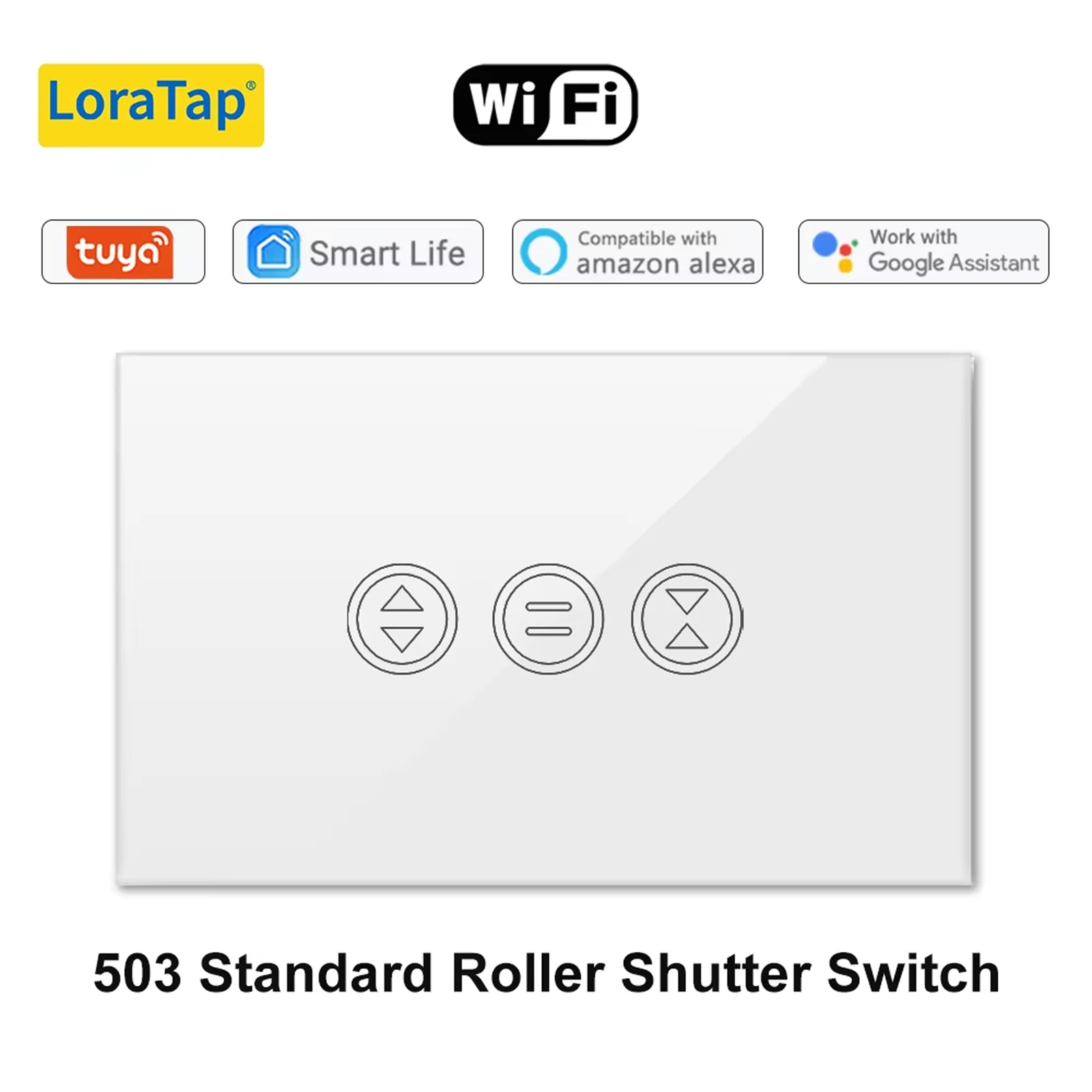 LoraTap®

WiFi

tuya

Smart Life

Compatible with
amazon alexa

Work with
Google Assistant

503 Standard Roller Shutter Switch